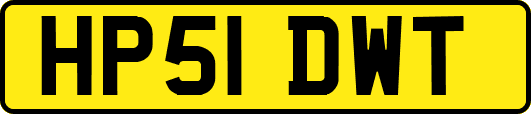 HP51 DWT